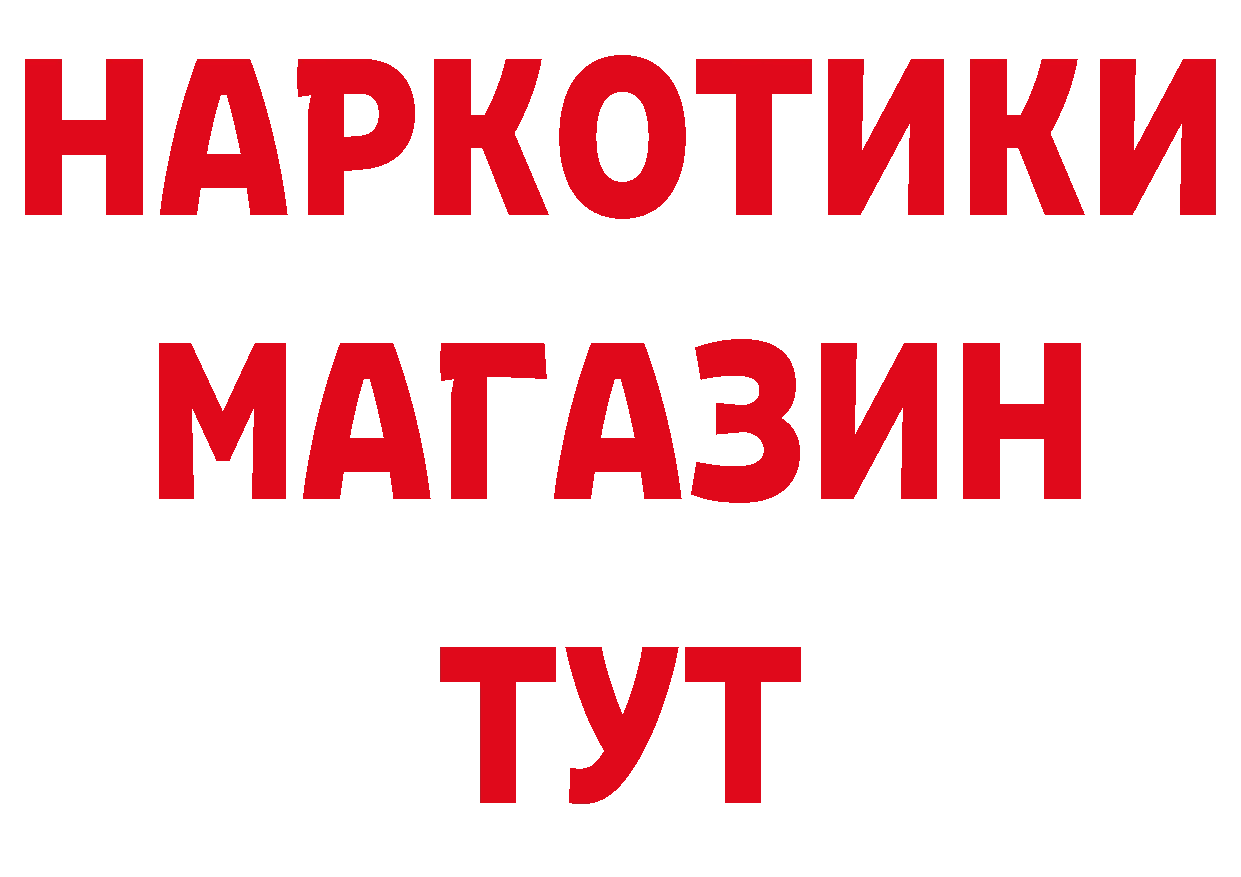 НАРКОТИКИ
МАГАЗИН
ТУТ